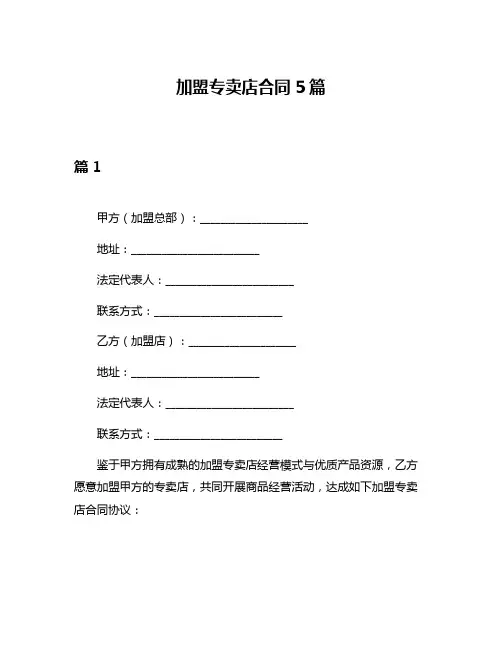 加盟专卖店合同 5 篇

篇 1

甲方（加盟总部）：____________________

地址：________________________

法定代表人：________________________

联系方式：________________________

乙方（加盟店）：____________________

地址：________________________

法定代表人：________________________

联系方式：________________________

鉴于甲方拥有成熟的加盟专卖店经营模式与优质产品资源，乙方愿意加盟甲方的专卖店，共同开展商品经营活动，达成如下加盟专卖店合同协议：